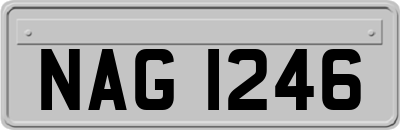 NAG 1246